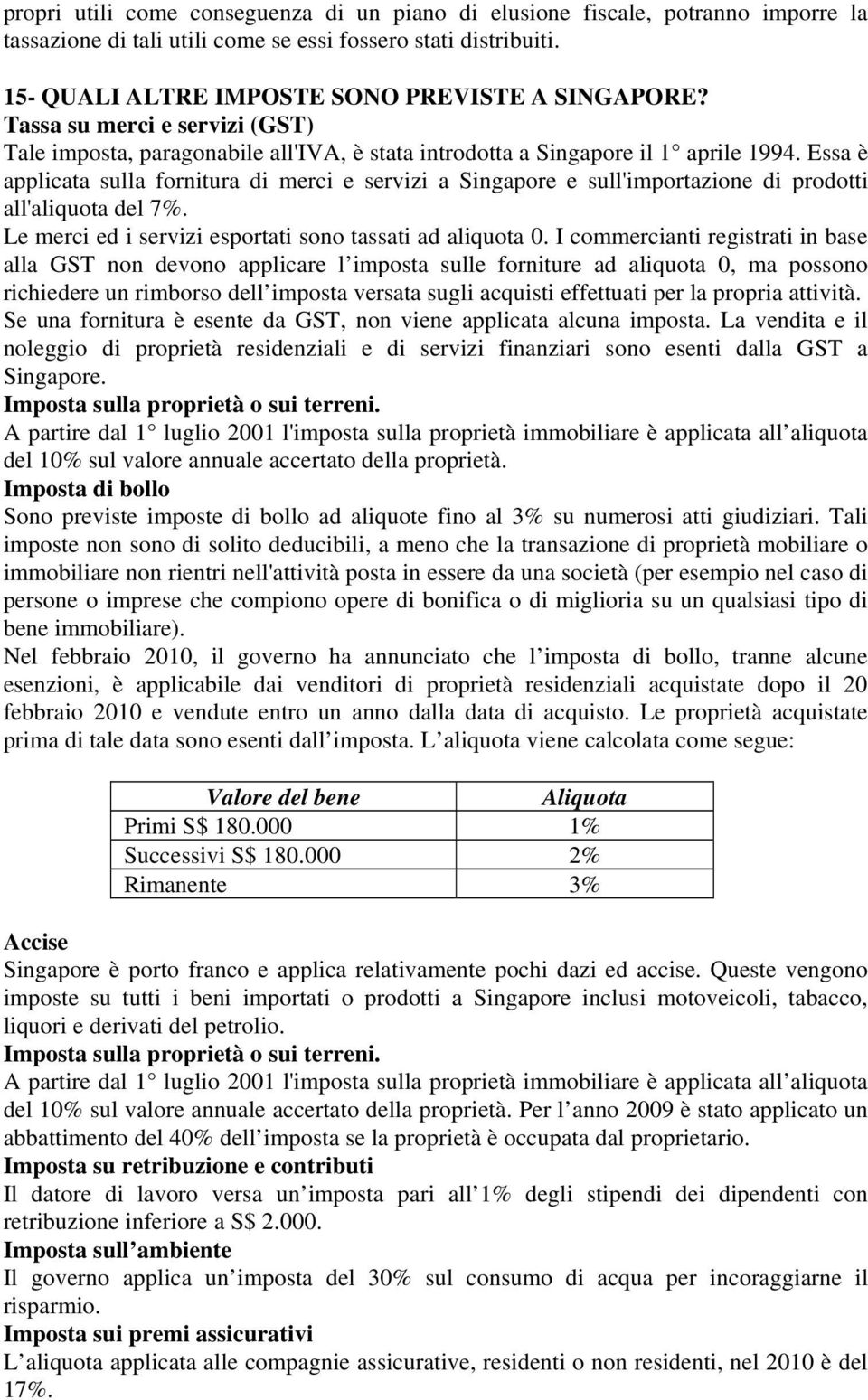 propri utili come conseguenza di un piano di elusione fiscale, potranno imporre la tassazione di tali utili come se essi fossero stati distribuiti.

15- QUALI ALTRE IMPOSTE SONO PREVISTE A SINGAPORE?
Tassa su merci e servizi (GST)
Tale imposta, paragonabile all'IVA, è stata introdotta a Singapore il 1° aprile 1994. Essa è applicata sulla fornitura di merci e servizi a Singapore e sull'importazione di prodotti all'aliquota del 7%.
Le merci ed i servizi esportati sono tassati ad aliquota 0. I commercianti registrati in base alla GST non devono applicare l imposta sulle forniture ad aliquota 0, ma possono richiedere un rimborso dell imposta versata sugli acquisti effettuati per la propria attività.
Se una fornitura è esente da GST, non viene applicata alcuna imposta. La vendita e il noleggio di proprietà residenziali e di servizi finanziari sono esenti dalla GST a Singapore.
Imposta sulla proprietà o sui terreni.
A partire dal 1° luglio 2001 l'imposta sulla proprietà immobiliare è applicata all aliquota del 10% sul valore annuale accertato della proprietà.
Imposta di bollo
Sono previste imposte di bollo ad aliquote fino al 3% su numerosi atti giudiziari. Tali imposte non sono di solito deducibili, a meno che la transazione di proprietà mobiliare o immobiliare non rientri nell'attività posta in essere da una società (per esempio nel caso di persone o imprese che compiono opere di bonifica o di miglioria su un qualsiasi tipo di bene immobiliare).
Nel febbraio 2010, il governo ha annunciato che l imposta di bollo, tranne alcune esenzioni, è applicabile dai venditori di proprietà residenziali acquistate dopo il 20 febbraio 2010 e vendute entro un anno dalla data di acquisto. Le proprietà acquistate prima di tale data sono esenti dall imposta. L aliquota viene calcolata come segue:

| Valore del bene | Aliquota |
|---|---|
| Primi S$ 180.000 | 1% |
| Successivi S$ 180.000 | 2% |
| Rimanente | 3% |

Accise
Singapore è porto franco e applica relativamente pochi dazi ed accise. Queste vengono imposte su tutti i beni importati o prodotti a Singapore inclusi motoveicoli, tabacco, liquori e derivati del petrolio.
Imposta sulla proprietà o sui terreni.
A partire dal 1° luglio 2001 l'imposta sulla proprietà immobiliare è applicata all aliquota del 10% sul valore annuale accertato della proprietà. Per l anno 2009 è stato applicato un abbattimento del 40% dell imposta se la proprietà è occupata dal proprietario.
Imposta su retribuzione e contributi
Il datore di lavoro versa un imposta pari all 1% degli stipendi dei dipendenti con retribuzione inferiore a S$ 2.000.
Imposta sull ambiente
Il governo applica un imposta del 30% sul consumo di acqua per incoraggiarne il risparmio.
Imposta sui premi assicurativi
L aliquota applicata alle compagnie assicurative, residenti o non residenti, nel 2010 è del 17%.